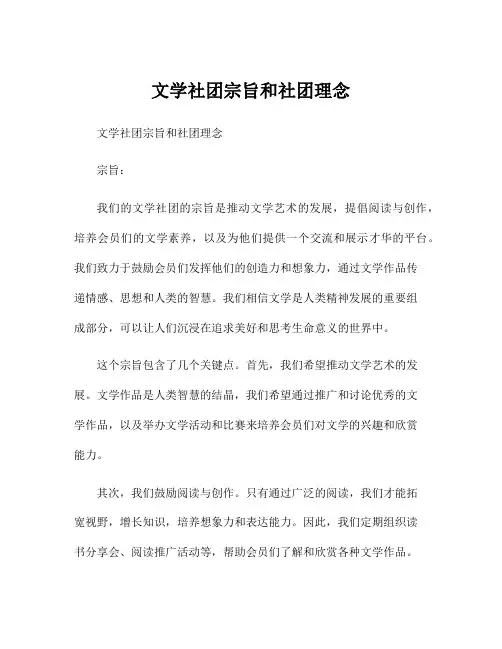 文学社团宗旨和社团理念

文学社团宗旨和社团理念

宗旨：

我们的文学社团的宗旨是推动文学艺术的发展，提倡阅读与创作，培养会员们的文学素养，以及为他们提供一个交流和展示才华的平台。我们致力于鼓励会员们发挥他们的创造力和想象力，通过文学作品传递情感、思想和人类的智慧。我们相信文学是人类精神发展的重要组成部分，可以让人们沉浸在追求美好和思考生命意义的世界中。

这个宗旨包含了几个关键点。首先，我们希望推动文学艺术的发展。文学作品是人类智慧的结晶，我们希望通过推广和讨论优秀的文学作品，以及举办文学活动和比赛来培养会员们对文学的兴趣和欣赏能力。

其次，我们鼓励阅读与创作。只有通过广泛的阅读，我们才能拓宽视野，增长知识，培养想象力和表达能力。因此，我们定期组织读书分享会、阅读推广活动等，帮助会员们了解和欣赏各种文学作品。